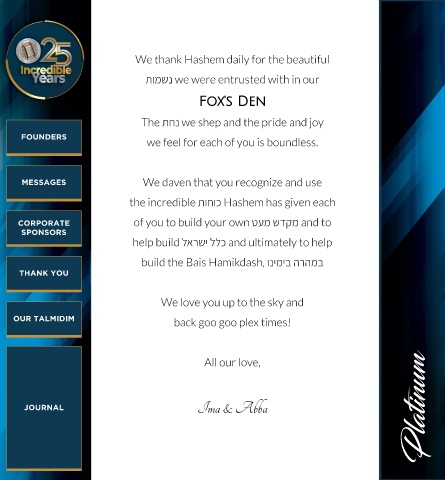 25 Incredible Years

FOUNDERS

MESSAGES

CORPORATE SPONSORS

THANK YOU

OUR TALMIDIM

JOURNAL

We thank Hashem daily for the beautiful נשמות we were entrusted with in our

FOX'S DEN

The נחת we shep and the pride and joy we feel for each of you is boundless.

We daven that you recognize and use the incredible כוחות Hashem has given each of you to build your own מקדש מעט and to help build כלל ישראל and ultimately to help build the Bais Hamikdash, במהרה בימינו

We love you up to the sky and back goo goo plex times!

All our love,

Ima & Abba

Platinum